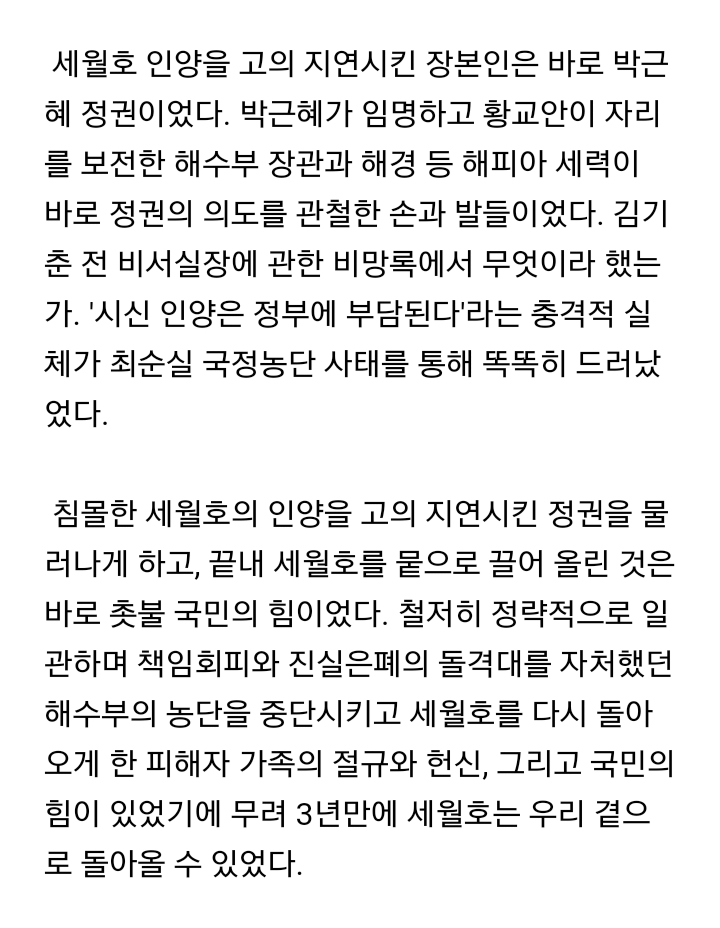 세월호 인양을 고의 지연시킨 장본인은 바로 박근혜 정권이었다. 박근혜가 임명하고 황교안이 자리를 보전한 해수부 장관과 해경 등 해피아 세력이 바로 정권의 의도를 관철한 손과 발들이었다. 김기춘 전 비서실장에 관한 비망록에서 무엇이라 했는가. '시신 인양은 정부에 부담된다'라는 충격적 실체가 최순실 국정농단 사태를 통해 똑똑히 드러났었다.

침몰한 세월호의 인양을 고의 지연시킨 정권을 물러나게 하고, 끝내 세월호를 뭍으로 끌어 올린 것은 바로 촛불 국민의 힘이었다. 철저히 정략적으로 일관하며 책임회피와 진실은폐의 돌격대를 자처했던 해수부의 농단을 중단시키고 세월호를 다시 돌아오게 한 피해자 가족의 절규와 헌신, 그리고 국민의 힘이 있었기에 무려 3년만에 세월호는 우리 곁으로 돌아올 수 있었다.